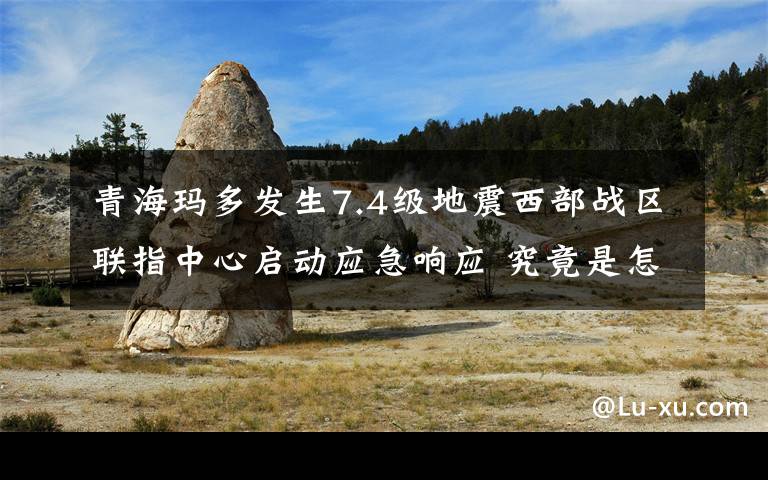 青海玛多发生7.4级地震西部战区联指中心启动应急响应 究竟是怎

@Lu-xu.com